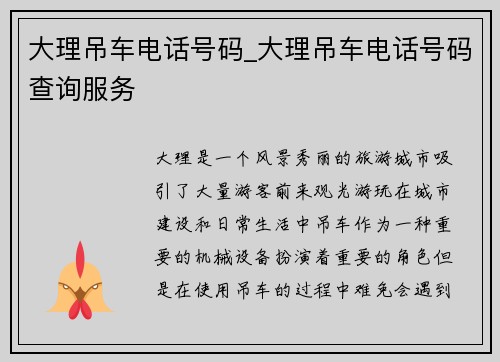 大理吊车电话号码_大理吊车电话号码查询服务

大理是一个风景秀丽的旅游城市吸引了大量游客前来观光游玩在城市建设和日常生活中吊车作为一种重要的机械设备扮演着重要的角色但是在使用吊车的过程中难免会遇到